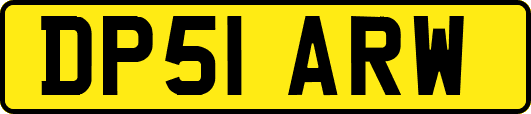 DP51 ARW